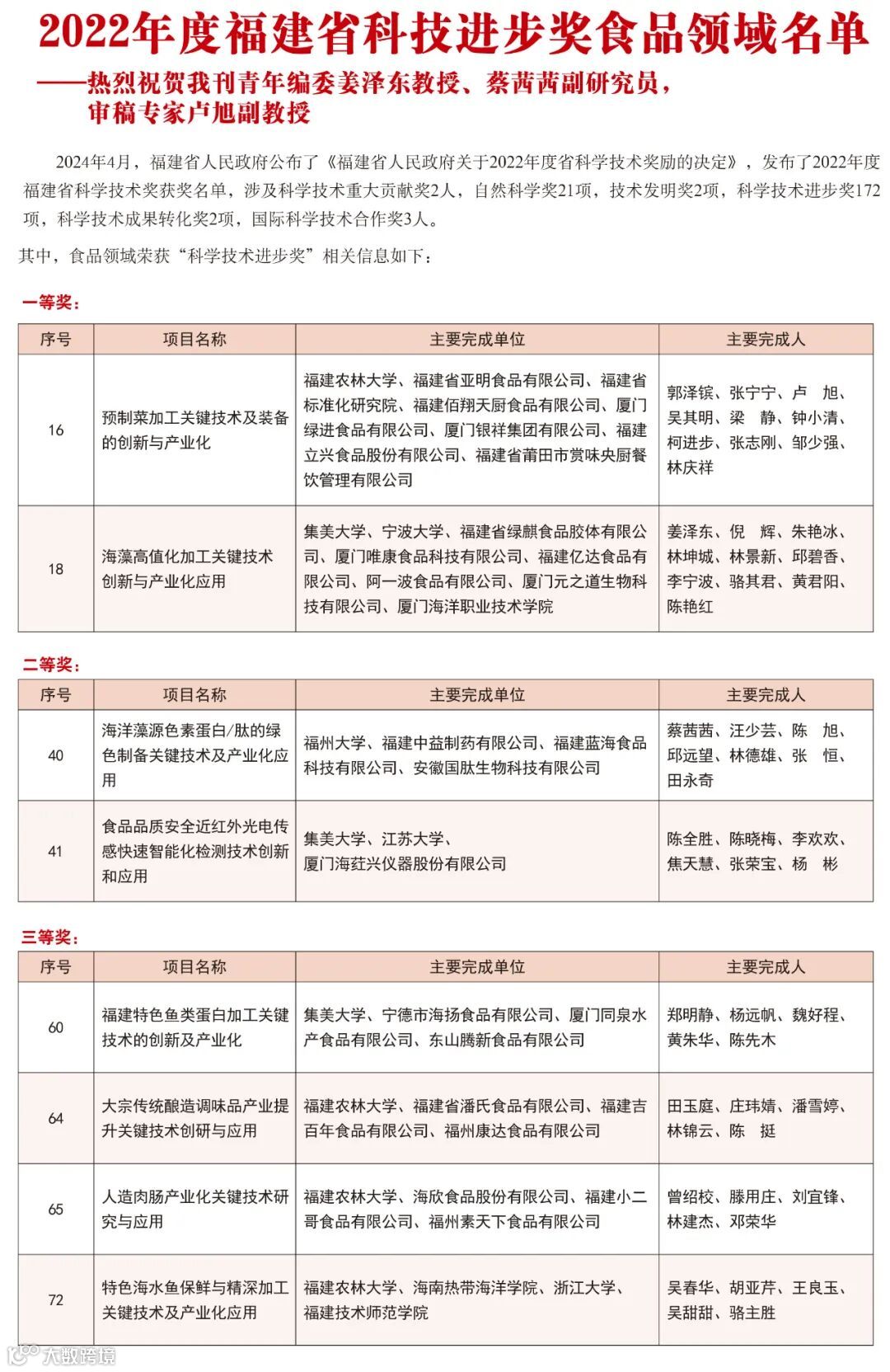 2022年度福建省科技进步奖食品领域名单
——热烈祝贺我刊青年编委姜泽东教授、蔡茜茜副研究员，审稿专家卢旭副教授

2024年4月，福建省人民政府公布了《福建省人民政府关于2022年度省科学技术奖励的决定》，发布了2022年度福建省科学技术奖获奖名单，涉及科学技术重大贡献奖2人，自然科学奖21项，技术发明奖2项，科学技术进步奖172项，科学技术成果转化奖2项，国际科学技术合作奖3人。

其中，食品领域荣获“科学技术进步奖”相关信息如下：

一等奖：

| 序号 | 项目名称 | 主要完成单位 | 主要完成人 |
|---|---|---|---|
| 16 | 预制菜加工关键技术及装备的创新与产业化 | 福建农林大学、福建省亚明食品有限公司、福建省标准化研究院、福建佰翔天厨食品有限公司、厦门绿进食品有限公司、厦门银祥集团有限公司、福建立兴食品股份有限公司、福建省莆田市赏味央厨餐饮管理有限公司 | 郭泽镔、张宁宁、卢　旭、吴其明、梁　静、钟小清、柯进步、张志刚、邹少强、林庆祥 |
| 18 | 海藻高值化加工关键技术创新与产业化应用 | 集美大学、宁波大学、福建省绿麒食品胶体有限公司、厦门唯康食品科技有限公司、福建亿达食品有限公司、阿一波食品有限公司、厦门元之道生物科技有限公司、厦门海洋职业技术学院 | 姜泽东、倪　辉、朱艳冰、林坤城、林景新、邱碧香、李宁波、骆其君、黄君阳、陈艳红 |

二等奖：

| 序号 | 项目名称 | 主要完成单位 | 主要完成人 |
|---|---|---|---|
| 40 | 海洋藻源色素蛋白/肽的绿色制备关键技术及产业化应用 | 福州大学、福建中益制药有限公司、福建蓝海食品科技有限公司、安徽国肽生物科技有限公司 | 蔡茜茜、汪少芸、陈　旭、邱远望、林德雄、张　恒、田永奇 |
| 41 | 食品品质安全近红外光电传感快速智能化检测技术创新和应用 | 集美大学、江苏大学、厦门海荭兴仪器股份有限公司 | 陈全胜、陈晓梅、李欢欢、焦天慧、张荣宝、杨　彬 |

三等奖：

| 序号 | 项目名称 | 主要完成单位 | 主要完成人 |
|---|---|---|---|
| 60 | 福建特色鱼类蛋白加工关键技术的创新及产业化 | 集美大学、宁德市海扬食品有限公司、厦门同泉水产食品有限公司、东山腾新食品有限公司 | 郑明静、杨远帆、魏好程、黄朱华、陈先木 |
| 64 | 大宗传统酿造调味品产业提升关键技术创研与应用 | 福建农林大学、福建省潘氏食品有限公司、福建吉百年食品有限公司、福州康达食品有限公司 | 田玉庭、庄玮婧、潘雪婷、林锦云、陈　挺 |
| 65 | 人造肉肠产业化关键技术研究与应用 | 福建农林大学、海欣食品股份有限公司、福建小二哥食品有限公司、福州素天下食品有限公司 | 曾绍校、滕用庄、刘宜锋、林建杰、邓荣华 |
| 72 | 特色海水鱼保鲜与精深加工关键技术及产业化应用 | 福建农林大学、海南热带海洋学院、浙江大学、福建技术师范学院 | 吴春华、胡亚芹、王良玉、吴甜甜、骆主胜 |

大数跨境